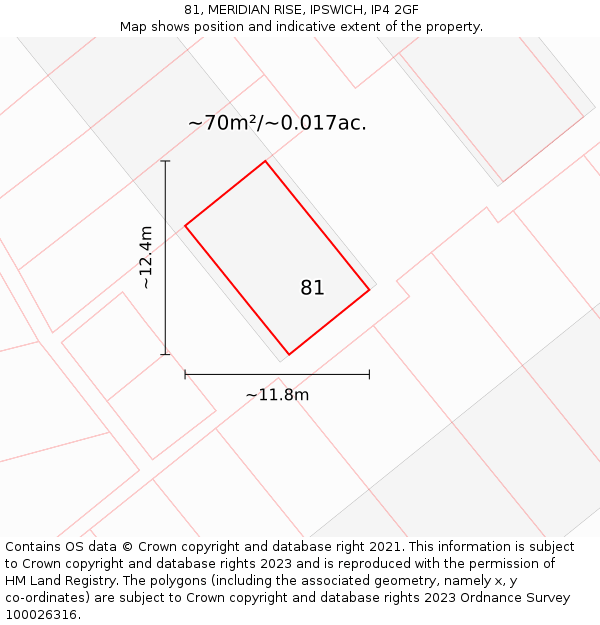 81, MERIDIAN RISE, IPSWICH, IP4 2GF
Map shows position and indicative extent of the property.

~70m²/~0.017ac.

~12.4m

81

~11.8m

Contains OS data © Crown copyright and database right 2021. This information is subject to Crown copyright and database rights 2023 and is reproduced with the permission of HM Land Registry. The polygons (including the associated geometry, namely x, y co-ordinates) are subject to Crown copyright and database rights 2023 Ordnance Survey 100026316.